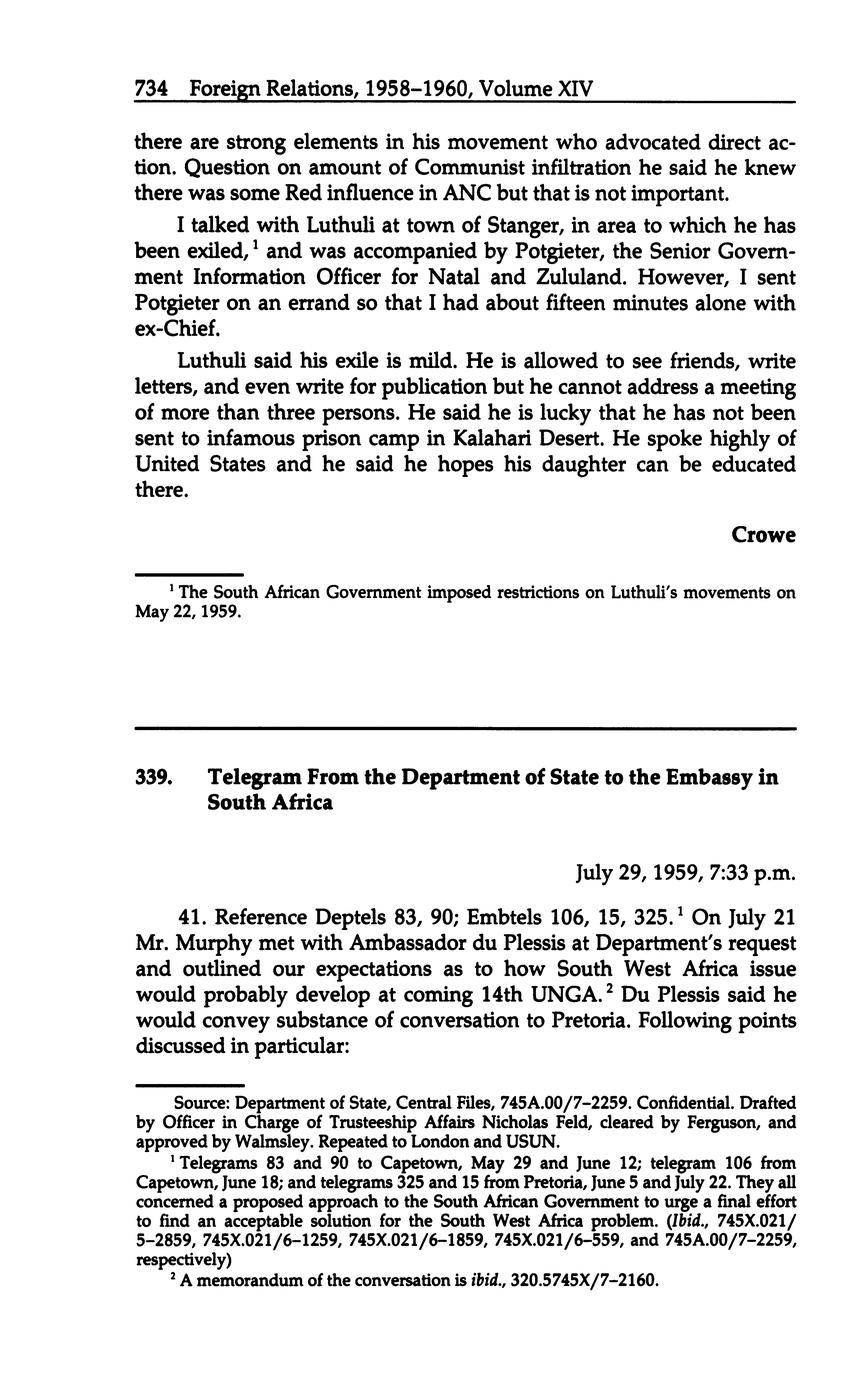 734 Foreign Relations, 1958–1960, Volume XIV

there are strong elements in his movement who advocated direct action. Question on amount of Communist infiltration he said he knew there was some Red influence in ANC but that is not important.

I talked with Luthuli at town of Stanger, in area to which he has been exiled,$^1$ and was accompanied by Potgieter, the Senior Government Information Officer for Natal and Zululand. However, I sent Potgieter on an errand so that I had about fifteen minutes alone with ex-Chief.

Luthuli said his exile is mild. He is allowed to see friends, write letters, and even write for publication but he cannot address a meeting of more than three persons. He said he is lucky that he has not been sent to infamous prison camp in Kalahari Desert. He spoke highly of United States and he said he hopes his daughter can be educated there.

Crowe

$^1$ The South African Government imposed restrictions on Luthuli's movements on May 22, 1959.

339. Telegram From the Department of State to the Embassy in South Africa

July 29, 1959, 7:33 p.m.

41. Reference Deptels 83, 90; Embtels 106, 15, 325.$^1$ On July 21 Mr. Murphy met with Ambassador du Plessis at Department's request and outlined our expectations as to how South West Africa issue would probably develop at coming 14th UNGA.$^2$ Du Plessis said he would convey substance of conversation to Pretoria. Following points discussed in particular:

Source: Department of State, Central Files, 745A.00/7–2259. Confidential. Drafted by Officer in Charge of Trusteeship Affairs Nicholas Feld, cleared by Ferguson, and approved by Walmsley. Repeated to London and USUN.

$^1$ Telegrams 83 and 90 to Capetown, May 29 and June 12; telegram 106 from Capetown, June 18; and telegrams 325 and 15 from Pretoria, June 5 and July 22. They all concerned a proposed approach to the South African Government to urge a final effort to find an acceptable solution for the South West Africa problem. (Ibid., 745X.021/5–2859, 745X.021/6–1259, 745X.021/6–1859, 745X.021/6–559, and 745A.00/7–2259, respectively)

$^2$ A memorandum of the conversation is ibid., 320.5745X/7–2160.